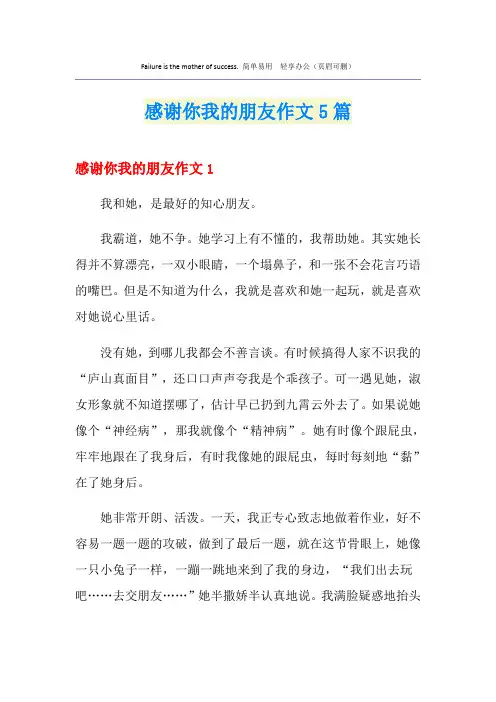 Failure is the mother of success. 简单易用 轻享办公（页眉可删）

感谢你我的朋友作文5篇

感谢你我的朋友作文1

我和她，是最好的知心朋友。

我霸道，她不争。她学习上有不懂的，我帮助她。其实她长得并不算漂亮，一双小眼睛，一个塌鼻子，和一张不会花言巧语的嘴巴。但是不知道为什么，我就是喜欢和她一起玩，就是喜欢对她说心里话。

没有她，到哪儿我都会不善言谈。有时候搞得人家不识我的“庐山真面目”，还口口声声夸我是个乖孩子。可一遇见她，淑女形象就不知道摆哪了，估计早已扔到九霄云外去了。如果说她像个“神经病”，那我就像个“精神病”。她有时像个跟屁虫，牢牢地跟在了我身后，有时我像她的跟屁虫，每时每刻地“黏”在了她身后。

她非常开朗、活泼。一天，我正专心致志地做着作业，好不容易一题一题的攻破，做到了最后一题，就在这节骨眼上，她像一只小兔子一样，一蹦一跳地来到了我的身边，“我们出去玩吧……去交朋友……”她半撒娇半认真地说。我满脸疑惑地抬头